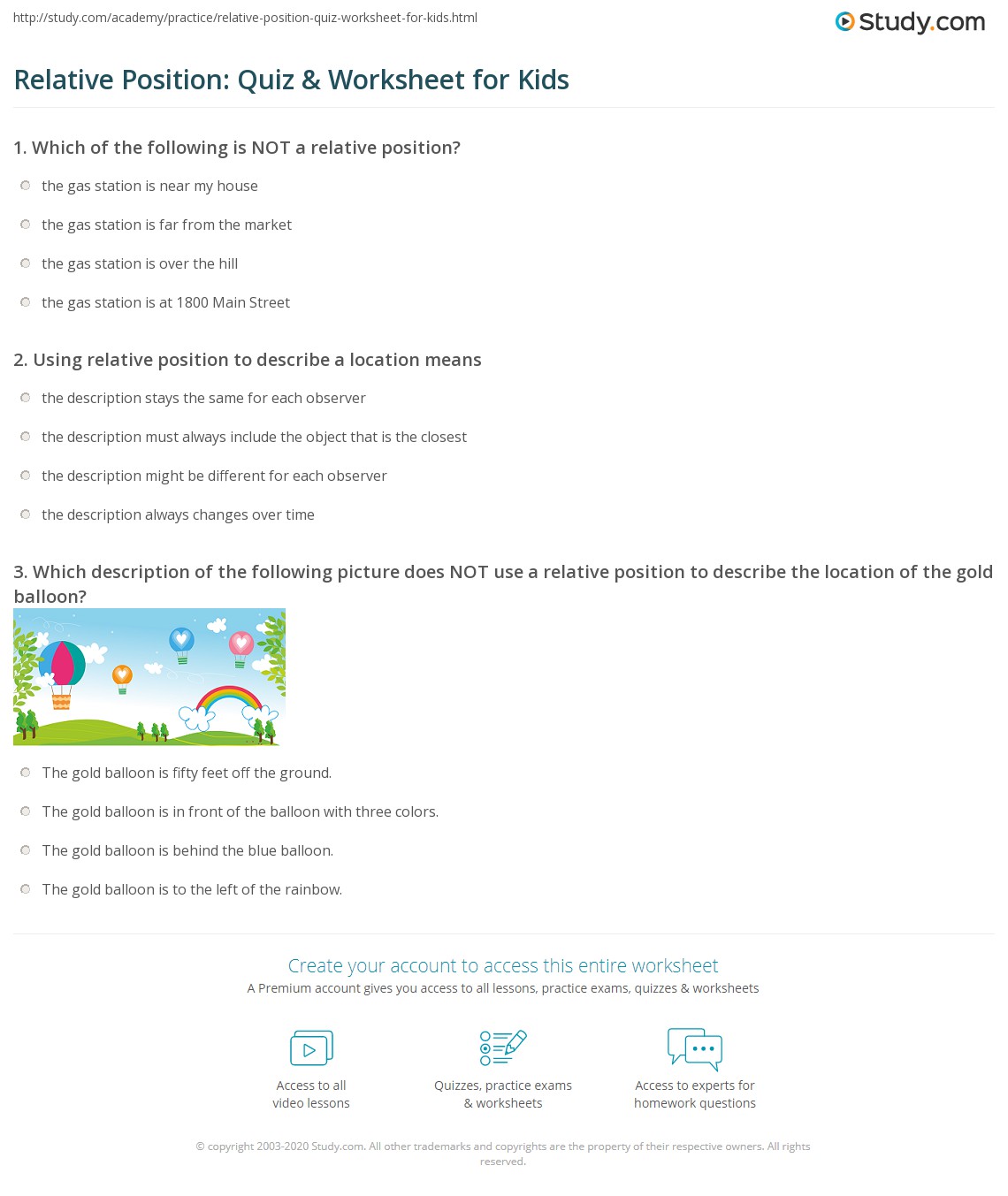 http://study.com/academy/practice/relative-position-quiz-worksheet-for-kids.html

Study.com

Relative Position: Quiz & Worksheet for Kids

1. Which of the following is NOT a relative position?

the gas station is near my house

the gas station is far from the market

the gas station is over the hill

the gas station is at 1800 Main Street

2. Using relative position to describe a location means

the description stays the same for each observer

the description must always include the object that is the closest

the description might be different for each observer

the description always changes over time

3. Which description of the following picture does NOT use a relative position to describe the location of the gold balloon?

The gold balloon is fifty feet off the ground.

The gold balloon is in front of the balloon with three colors.

The gold balloon is behind the blue balloon.

The gold balloon is to the left of the rainbow.

Create your account to access this entire worksheet

A Premium account gives you access to all lessons, practice exams, quizzes & worksheets

Access to all video lessons

Quizzes, practice exams & worksheets

Access to experts for homework questions

© copyright 2003-2020 Study.com. All other trademarks and copyrights are the property of their respective owners. All rights reserved.